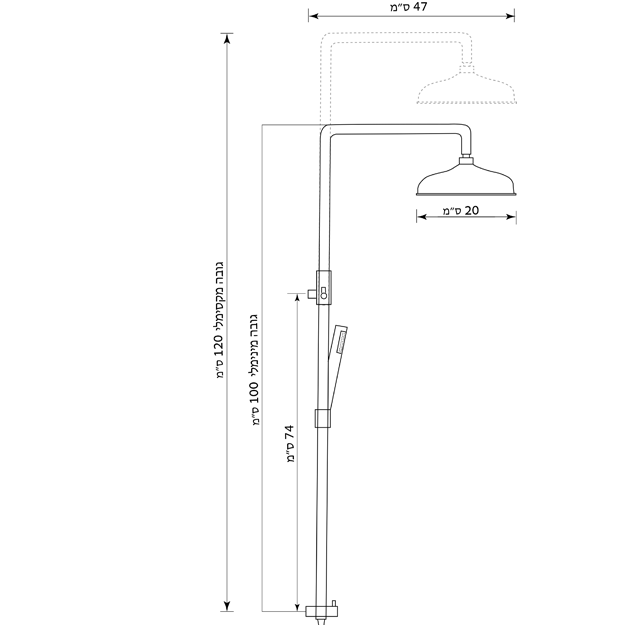 47 ס"מ

20 ס"מ

גובה מקסימלי 120 ס"מ

גובה מינימלי 100 ס"מ

74 ס"מ